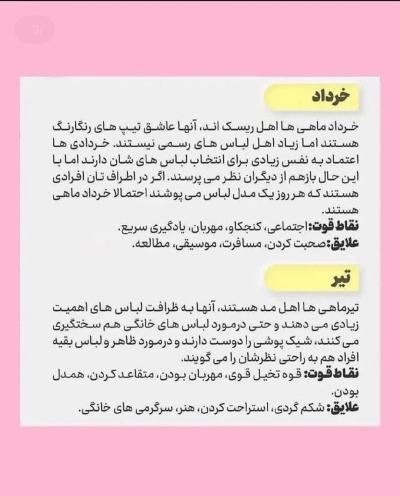 3/

خرداد

خرداد ماهی ها اهل ریسک اند، آنها عاشق تیپ های رنگارنگ هستند اما زیاد اهل لباس های رسمی نیستند. خردادی ها اعتماد به نفس زیادی برای انتخاب لباس های شان دارند اما با این حال بازهم از دیگران نظر می پرسند. اگر در اطراف تان افرادی هستند که هر روز یک مدل لباس می پوشند احتمالا خرداد ماهی هستند.
نقاط قوت: اجتماعی، کنجکاو، مهربان، یادگیری سریع.
علایق: صحبت کردن، مسافرت، موسیقی، مطالعه.

تیر

تیرماهی ها اهل مد هستند، آنها به ظرافت لباس های اهمیت زیادی می دهند و حتی درمورد لباس های خانگی هم سختگیری می کنند، شیک پوشی را دوست دارند و درمورد ظاهر و لباس بقیه افراد هم به راحتی نظرشان را می گویند.
نقاط قوت: قوه تخیل قوی، مهربان بودن، متقاعد کردن، همدل بودن.
علایق: شکم گردی، استراحت کردن، هنر، سرگرمی های خانگی.